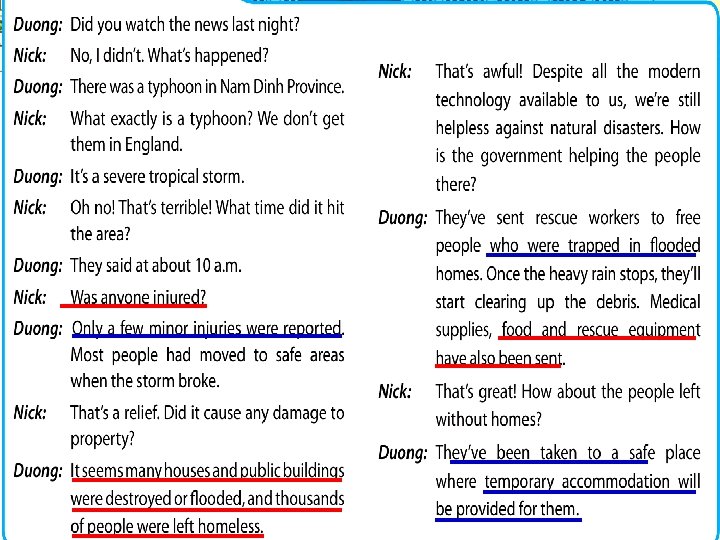 Duong: Did you watch the news last night?

Nick: No, I didn't. What's happened?

Duong: There was a typhoon in Nam Dinh Province.

Nick: What exactly is a typhoon? We don't get them in England.

Duong: It's a severe tropical storm.

Nick: Oh no! That's terrible! What time did it hit the area?

Duong: They said at about 10 a.m.

Nick: Was anyone injured?

Duong: Only a few minor injuries were reported. Most people had moved to safe areas when the storm broke.

Nick: That's a relief. Did it cause any damage to property?

Duong: It seems many houses and public buildings were destroyed or flooded, and thousands of people were left homeless.

Nick: That's awful! Despite all the modern technology available to us, we're still helpless against natural disasters. How is the government helping the people there?

Duong: They've sent rescue workers to free people who were trapped in flooded homes. Once the heavy rain stops, they'll start clearing up the debris. Medical supplies, food and rescue equipment have also been sent.

Nick: That's great! How about the people left without homes?

Duong: They've been taken to a safe place where temporary accommodation will be provided for them.